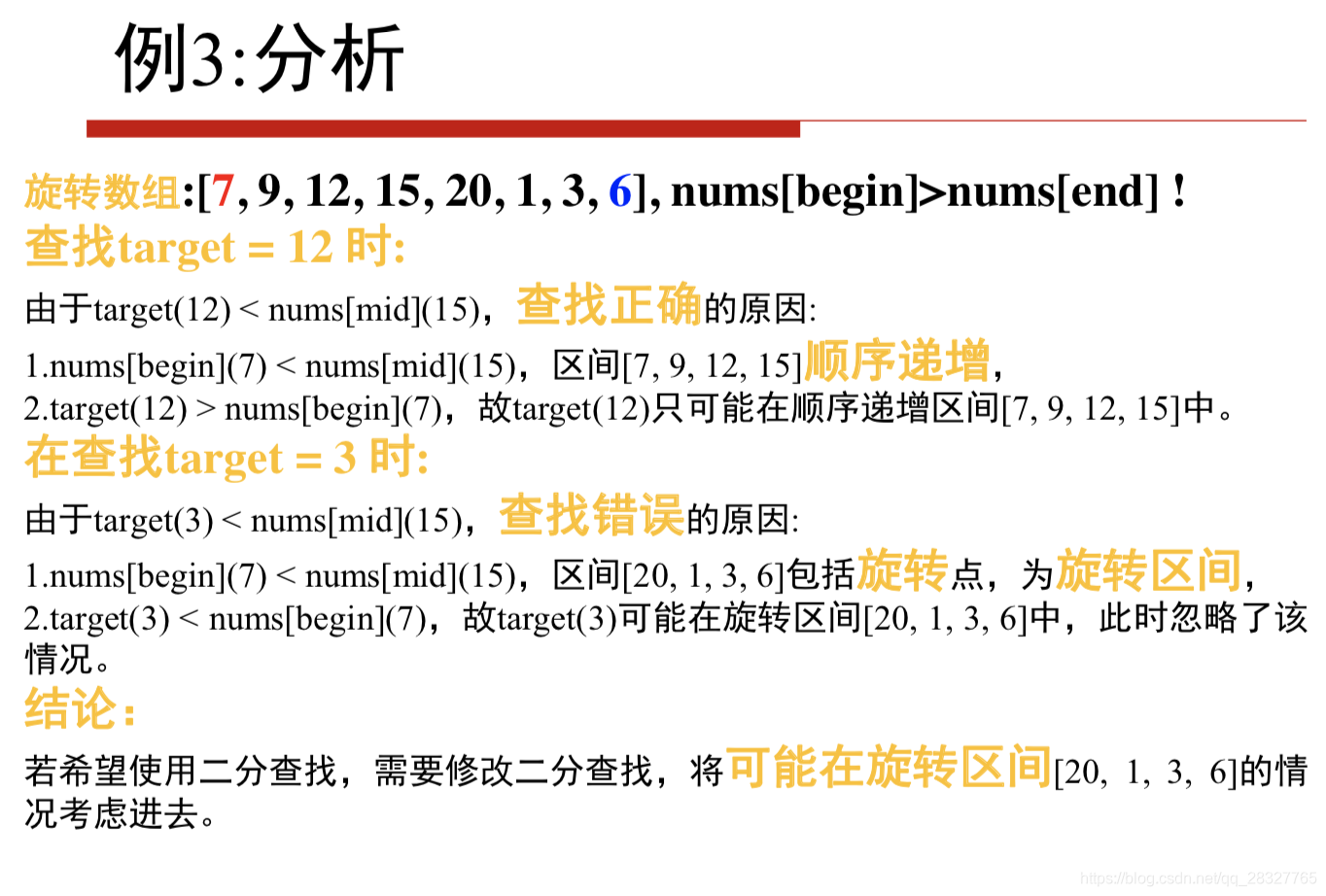 例3:分析

旋转数组:[7, 9, 12, 15, 20, 1, 3, 6], nums[begin]>nums[end] !
查找target = 12 时:

由于target(12) < nums[mid](15)，查找正确的原因:

1.nums[begin](7) < nums[mid](15)，区间[7, 9, 12, 15]顺序递增，
2.target(12) > nums[begin](7)，故target(12)只可能在顺序递增区间[7, 9, 12, 15]中。
在查找target = 3 时:

由于target(3) < nums[mid](15)，查找错误的原因:

1.nums[begin](7) < nums[mid](15)，区间[20, 1, 3, 6]包括旋转点，为旋转区间，
2.target(3) < nums[begin](7)，故target(3)可能在旋转区间[20, 1, 3, 6]中，此时忽略了该情况。
结论:

若希望使用二分查找，需要修改二分查找，将可能在旋转区间[20, 1, 3, 6]的情况考虑进去。

https://blog.csdn.net/qq_28327765